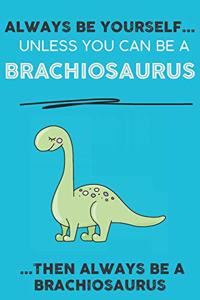 ALWAYS BE YOURSELF...
UNLESS YOU CAN BE A
BRACHIOSAURUS

...THEN ALWAYS BE A
BRACHIOSAURUS